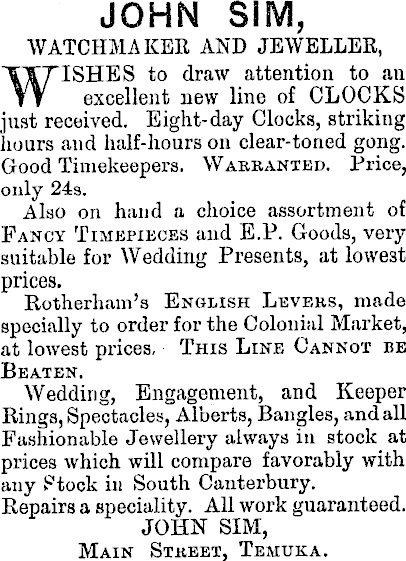 JOHN SIM,

WATCHMAKER AND JEWELLER,

WISHES to draw attention to an excellent new line of CLOCKS just received. Eight-day Clocks, striking hours and half-hours on clear-toned gong. Good Timekeepers. WARRANTED. Price, only 24s.

Also on hand a choice assortment of FANCY TIMEPIECES and E.P. Goods, very suitable for Wedding Presents, at lowest prices.

Rotherham's ENGLISH LEVERS, made specially to order for the Colonial Market, at lowest prices. THIS LINE CANNOT BE BEATEN.

Wedding, Engagement, and Keeper Rings, Spectacles, Alberts, Bangles, and all Fashionable Jewellery always in stock at prices which will compare favorably with any Stock in South Canterbury.

Repairs a speciality. All work guaranteed.

JOHN SIM,
MAIN STREET, TEMUKA.